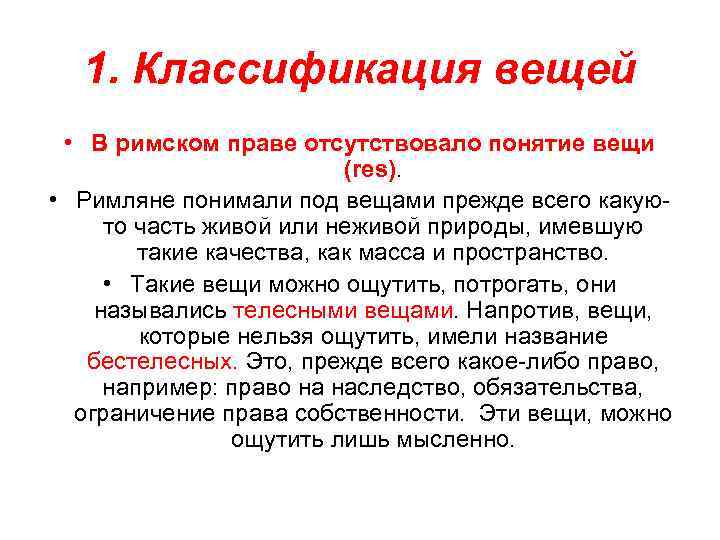 1. Классификация вещей

• В римском праве отсутствовало понятие вещи (res).

• Римляне понимали под вещами прежде всего какую-то часть живой или неживой природы, имевшую такие качества, как масса и пространство.

• Такие вещи можно ощутить, потрогать, они назывались телесными вещами. Напротив, вещи, которые нельзя ощутить, имели название бестелесных. Это, прежде всего какое-либо право, например: право на наследство, обязательства, ограничение права собственности. Эти вещи, можно ощутить лишь мысленно.